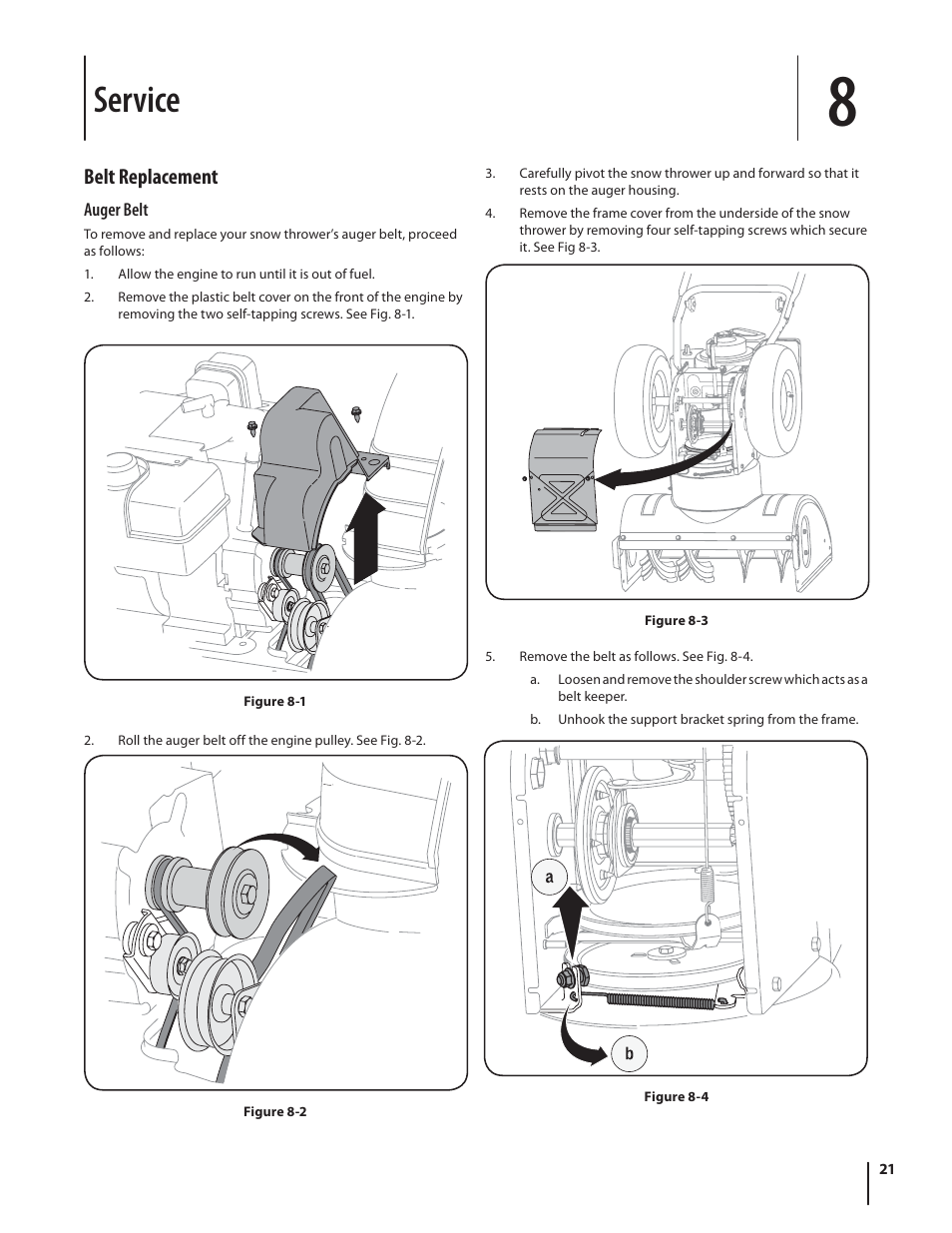 Service

8

Belt Replacement

Auger Belt

To remove and replace your snow thrower's auger belt, proceed as follows:

1. Allow the engine to run until it is out of fuel.

2. Remove the plastic belt cover on the front of the engine by removing the two self-tapping screws. See Fig. 8-1.

Figure 8-1

2. Roll the auger belt off the engine pulley. See Fig. 8-2.

Figure 8-2

3. Carefully pivot the snow thrower up and forward so that it rests on the auger housing.

4. Remove the frame cover from the underside of the snow thrower by removing four self-tapping screws which secure it. See Fig 8-3.

Figure 8-3

5. Remove the belt as follows. See Fig. 8-4.

a. Loosen and remove the shoulder screw which acts as a belt keeper.

b. Unhook the support bracket spring from the frame.

a

b

Figure 8-4

21